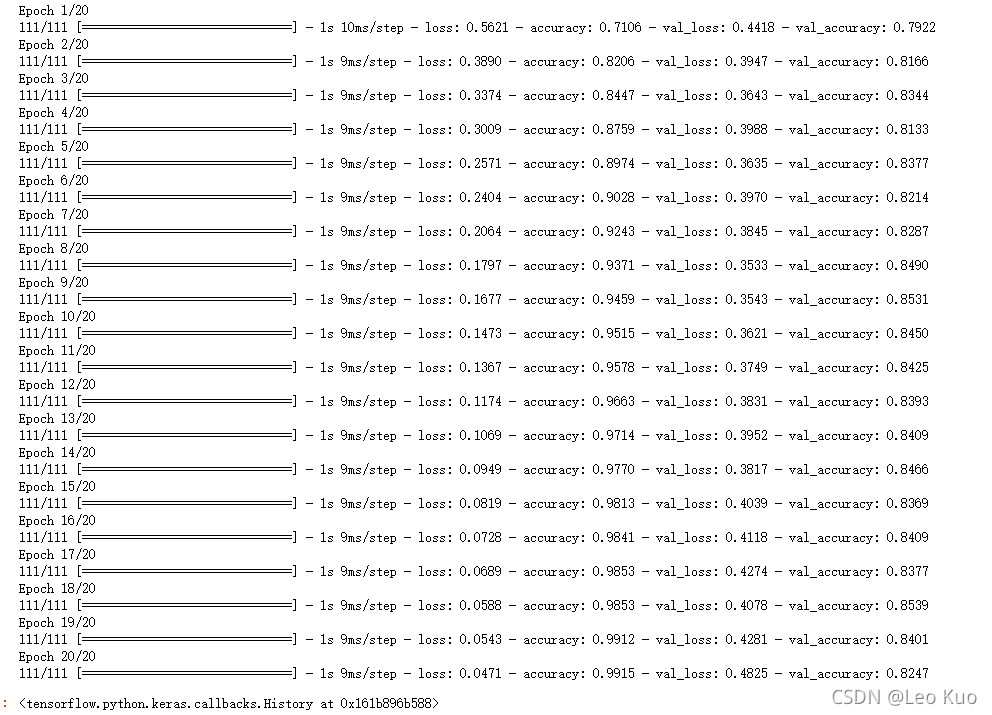 Epoch 1/20
111/111 [==============================] - 1s 10ms/step - loss: 0.5621 - accuracy: 0.7106 - val_loss: 0.4418 - val_accuracy: 0.7922
Epoch 2/20
111/111 [==============================] - 1s 9ms/step - loss: 0.3890 - accuracy: 0.8206 - val_loss: 0.3947 - val_accuracy: 0.8166
Epoch 3/20
111/111 [==============================] - 1s 9ms/step - loss: 0.3374 - accuracy: 0.8447 - val_loss: 0.3643 - val_accuracy: 0.8344
Epoch 4/20
111/111 [==============================] - 1s 9ms/step - loss: 0.3009 - accuracy: 0.8759 - val_loss: 0.3988 - val_accuracy: 0.8133
Epoch 5/20
111/111 [==============================] - 1s 9ms/step - loss: 0.2571 - accuracy: 0.8974 - val_loss: 0.3635 - val_accuracy: 0.8377
Epoch 6/20
111/111 [==============================] - 1s 9ms/step - loss: 0.2404 - accuracy: 0.9028 - val_loss: 0.3970 - val_accuracy: 0.8214
Epoch 7/20
111/111 [==============================] - 1s 9ms/step - loss: 0.2064 - accuracy: 0.9243 - val_loss: 0.3845 - val_accuracy: 0.8287
Epoch 8/20
111/111 [==============================] - 1s 9ms/step - loss: 0.1797 - accuracy: 0.9371 - val_loss: 0.3533 - val_accuracy: 0.8490
Epoch 9/20
111/111 [==============================] - 1s 9ms/step - loss: 0.1677 - accuracy: 0.9459 - val_loss: 0.3543 - val_accuracy: 0.8531
Epoch 10/20
111/111 [==============================] - 1s 9ms/step - loss: 0.1473 - accuracy: 0.9515 - val_loss: 0.3621 - val_accuracy: 0.8450
Epoch 11/20
111/111 [==============================] - 1s 9ms/step - loss: 0.1367 - accuracy: 0.9578 - val_loss: 0.3749 - val_accuracy: 0.8425
Epoch 12/20
111/111 [==============================] - 1s 9ms/step - loss: 0.1174 - accuracy: 0.9663 - val_loss: 0.3831 - val_accuracy: 0.8393
Epoch 13/20
111/111 [==============================] - 1s 9ms/step - loss: 0.1069 - accuracy: 0.9714 - val_loss: 0.3952 - val_accuracy: 0.8409
Epoch 14/20
111/111 [==============================] - 1s 9ms/step - loss: 0.0949 - accuracy: 0.9770 - val_loss: 0.3817 - val_accuracy: 0.8466
Epoch 15/20
111/111 [==============================] - 1s 9ms/step - loss: 0.0819 - accuracy: 0.9813 - val_loss: 0.4039 - val_accuracy: 0.8369
Epoch 16/20
111/111 [==============================] - 1s 9ms/step - loss: 0.0728 - accuracy: 0.9841 - val_loss: 0.4118 - val_accuracy: 0.8409
Epoch 17/20
111/111 [==============================] - 1s 9ms/step - loss: 0.0689 - accuracy: 0.9853 - val_loss: 0.4274 - val_accuracy: 0.8377
Epoch 18/20
111/111 [==============================] - 1s 9ms/step - loss: 0.0588 - accuracy: 0.9853 - val_loss: 0.4078 - val_accuracy: 0.8539
Epoch 19/20
111/111 [==============================] - 1s 9ms/step - loss: 0.0543 - accuracy: 0.9912 - val_loss: 0.4281 - val_accuracy: 0.8401
Epoch 20/20
111/111 [==============================] - 1s 9ms/step - loss: 0.0471 - accuracy: 0.9915 - val_loss: 0.4825 - val_accuracy: 0.8247
: <tensorflow.python.keras.callbacks.History at 0x161b896b588>
CSDN @Leo Kuo